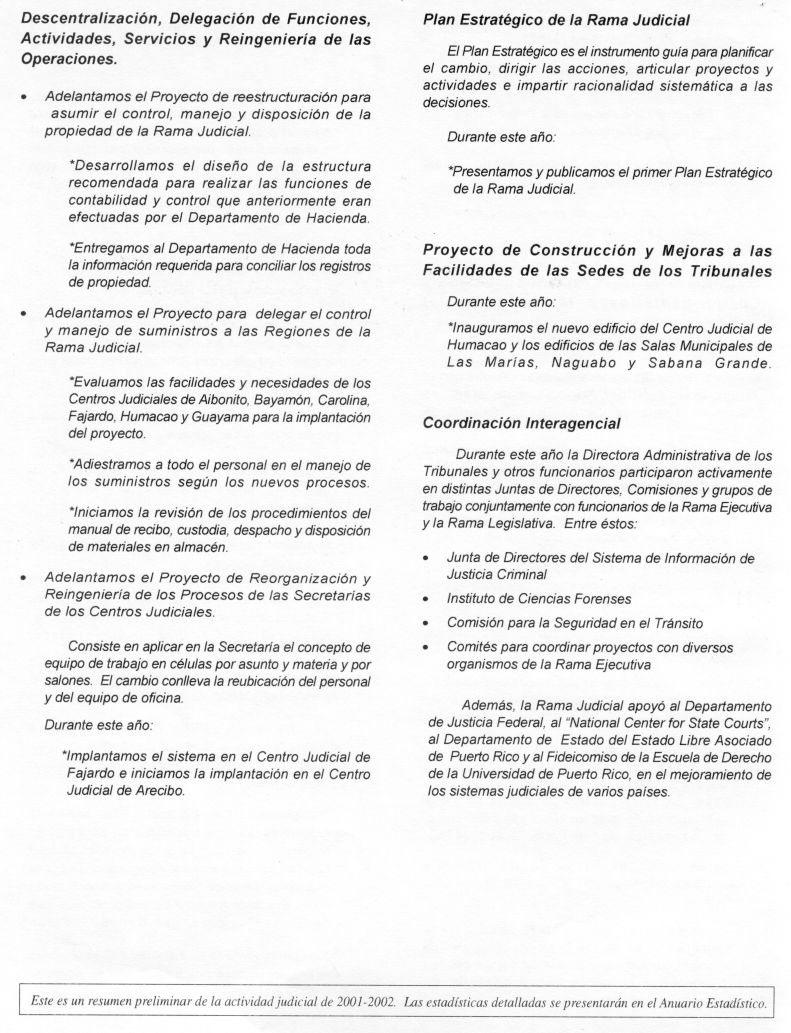 Descentralización, Delegación de Funciones, Actividades, Servicios y Reingeniería de las Operaciones.

• Adelantamos el Proyecto de reestructuración para asumir el control, manejo y disposición de la propiedad de la Rama Judicial.

*Desarrollamos el diseño de la estructura recomendada para realizar las funciones de contabilidad y control que anteriormente eran efectuadas por el Departamento de Hacienda.

*Entregamos al Departamento de Hacienda toda la información requerida para conciliar los registros de propiedad.

• Adelantamos el Proyecto para delegar el control y manejo de suministros a las Regiones de la Rama Judicial.

*Evaluamos las facilidades y necesidades de los Centros Judiciales de Aibonito, Bayamón, Carolina, Fajardo, Humacao y Guayama para la implantación del proyecto.

*Adiestramos a todo el personal en el manejo de los suministros según los nuevos procesos.

*Iniciamos la revisión de los procedimientos del manual de recibo, custodia, despacho y disposición de materiales en almacén.

• Adelantamos el Proyecto de Reorganización y Reingeniería de los Procesos de las Secretarías de los Centros Judiciales.

Consiste en aplicar en la Secretaría el concepto de equipo de trabajo en células por asunto y materia y por salones. El cambio conlleva la reubicación del personal y del equipo de oficina.

Durante este año:

*Implantamos el sistema en el Centro Judicial de Fajardo e iniciamos la implantación en el Centro Judicial de Arecibo.

Plan Estratégico de la Rama Judicial

El Plan Estratégico es el instrumento guía para planificar el cambio, dirigir las acciones, articular proyectos y actividades e impartir racionalidad sistemática a las decisiones.

Durante este año:

*Presentamos y publicamos el primer Plan Estratégico de la Rama Judicial.

Proyecto de Construcción y Mejoras a las Facilidades de las Sedes de los Tribunales

Durante este año:

*Inauguramos el nuevo edificio del Centro Judicial de Humacao y los edificios de las Salas Municipales de Las Marías, Naguabo y Sabana Grande.

Coordinación Interagencial

Durante este año la Directora Administrativa de los Tribunales y otros funcionarios participaron activamente en distintas Juntas de Directores, Comisiones y grupos de trabajo conjuntamente con funcionarios de la Rama Ejecutiva y la Rama Legislativa. Entre éstos:

• Junta de Directores del Sistema de Información de Justicia Criminal
• Instituto de Ciencias Forenses
• Comisión para la Seguridad en el Tránsito
• Comités para coordinar proyectos con diversos organismos de la Rama Ejecutiva

Además, la Rama Judicial apoyó al Departamento de Justicia Federal, al "National Center for State Courts", al Departamento de Estado del Estado Libre Asociado de Puerto Rico y al Fideicomiso de la Escuela de Derecho de la Universidad de Puerto Rico, en el mejoramiento de los sistemas judiciales de varios países.

Este es un resumen preliminar de la actividad judicial de 2001-2002. Las estadísticas detalladas se presentarán en el Anuario Estadístico.